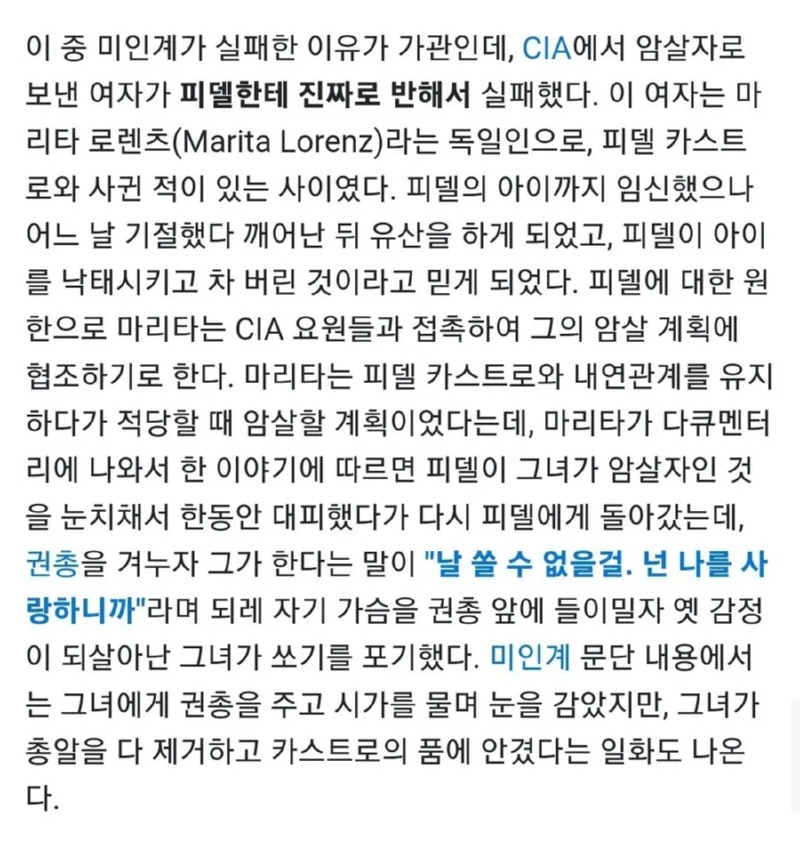 이 중 미인계가 실패한 이유가 가관인데, CIA에서 암살자로 보낸 여자가 피델한테 진짜로 반해서 실패했다. 이 여자는 마리타 로렌츠(Marita Lorenz)라는 독일인으로, 피델 카스트로와 사귄 적이 있는 사이였다. 피델의 아이까지 임신했으나 어느 날 기절했다 깨어난 뒤 유산을 하게 되었고, 피델이 아이를 낙태시키고 차 버린 것이라고 믿게 되었다. 피델에 대한 원한으로 마리타는 CIA 요원들과 접촉하여 그의 암살 계획에 협조하기로 한다. 마리타는 피델 카스트로와 내연관계를 유지하다가 적당할 때 암살할 계획이었다는데, 마리타가 다큐멘터리에 나와서 한 이야기에 따르면 피델이 그녀가 암살자인 것을 눈치채서 한동안 대피했다가 다시 피델에게 돌아갔는데, 권총을 겨누자 그가 한다는 말이 "날 쏠 수 없을걸. 넌 나를 사랑하니까"라며 되레 자기 가슴을 권총 앞에 들이밀자 옛 감정이 되살아난 그녀가 쏘기를 포기했다. 미인계 문단 내용에서는 그녀에게 권총을 주고 시가를 물며 눈을 감았지만, 그녀가 총알을 다 제거하고 카스트로의 품에 안겼다는 일화도 나온다.